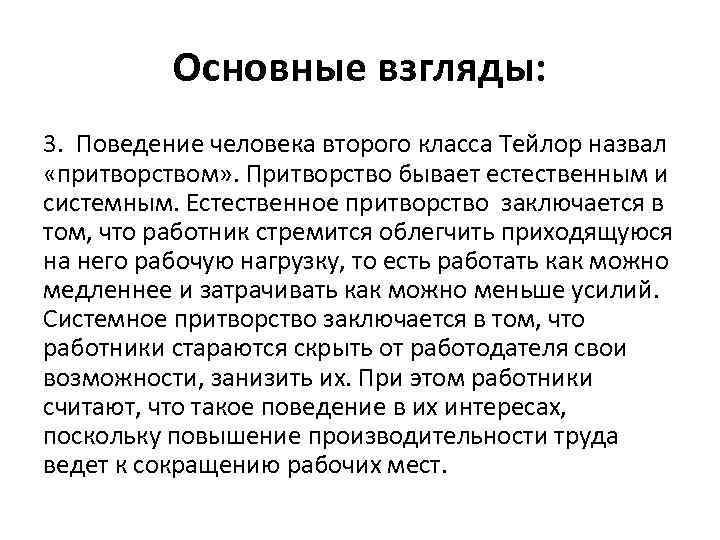 Основные взгляды:

3. Поведение человека второго класса Тейлор назвал «притворством». Притворство бывает естественным и системным. Естественное притворство заключается в том, что работник стремится облегчить приходящуюся на него рабочую нагрузку, то есть работать как можно медленнее и затрачивать как можно меньше усилий. Системное притворство заключается в том, что работники стараются скрыть от работодателя свои возможности, занизить их. При этом работники считают, что такое поведение в их интересах, поскольку повышение производительности труда ведет к сокращению рабочих мест.